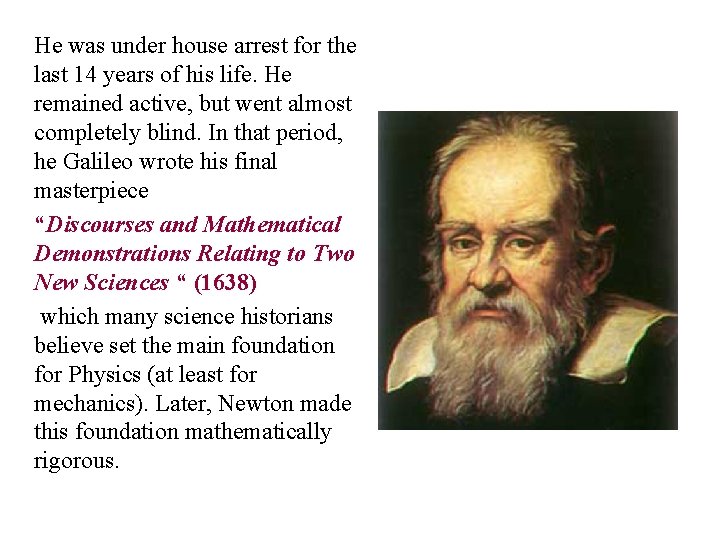 He was under house arrest for the last 14 years of his life. He remained active, but went almost completely blind. In that period, he Galileo wrote his final masterpiece

“Discourses and Mathematical Demonstrations Relating to Two New Sciences “ (1638)

which many science historians believe set the main foundation for Physics (at least for mechanics). Later, Newton made this foundation mathematically rigorous.